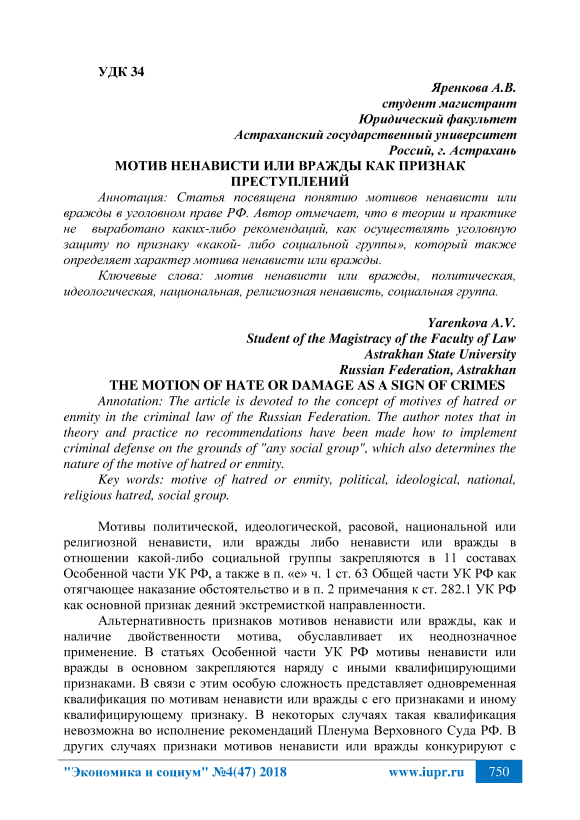 УДК 34

Яренкова А.В.
студент магистрант
Юридический факультет
Астраханский государственный университет
Россий, г. Астрахань

МОТИВ НЕНАВИСТИ ИЛИ ВРАЖДЫ КАК ПРИЗНАК ПРЕСТУПЛЕНИЙ

Аннотация: Статья посвящена понятию мотивов ненависти или вражды в уголовном праве РФ. Автор отмечает, что в теории и практике не выработано каких-либо рекомендаций, как осуществлять уголовную защиту по признаку «какой- либо социальной группы», который также определяет характер мотива ненависти или вражды.

Ключевые слова: мотив ненависти или вражды, политическая, идеологическая, национальная, религиозная ненависть, социальная группа.

Yarenkova A.V.
Student of the Magistracy of the Faculty of Law
Astrakhan State University
Russian Federation, Astrakhan

THE MOTION OF HATE OR DAMAGE AS A SIGN OF CRIMES

Annotation: The article is devoted to the concept of motives of hatred or enmity in the criminal law of the Russian Federation. The author notes that in theory and practice no recommendations have been made how to implement criminal defense on the grounds of "any social group", which also determines the nature of the motive of hatred or enmity.

Key words: motive of hatred or enmity, political, ideological, national, religious hatred, social group.

Мотивы политической, идеологической, расовой, национальной или религиозной ненависти, или вражды либо ненависти или вражды в отношении какой-либо социальной группы закрепляются в 11 составах Особенной части УК РФ, а также в п. «е» ч. 1 ст. 63 Общей части УК РФ как отягчающее наказание обстоятельство и в п. 2 примечания к ст. 282.1 УК РФ как основной признак деяний экстремисткой направленности.

Альтернативность признаков мотивов ненависти или вражды, как и наличие двойственности мотива, обуславливает их неоднозначное применение. В статьях Особенной части УК РФ мотивы ненависти или вражды в основном закрепляются наряду с иными квалифицирующими признаками. В связи с этим особую сложность представляет одновременная квалификация по мотивам ненависти или вражды с его признаками и иному квалифицирующему признаку. В некоторых случаях такая квалификация невозможна во исполнение рекомендаций Пленума Верховного Суда РФ. В других случаях признаки мотивов ненависти или вражды конкурируют с

"Экономика и социум" №4(47) 2018 www.iupr.ru 750